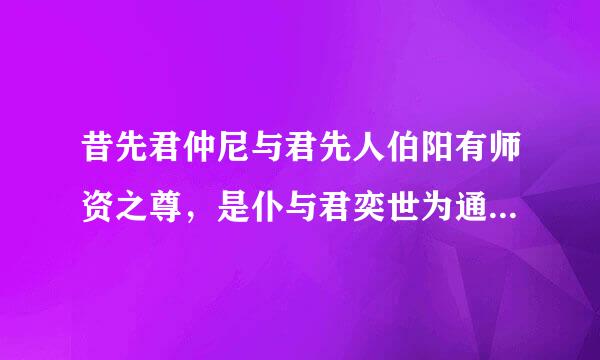 昔先君仲尼与君先人伯阳有师资之尊，是仆与君奕世为通...